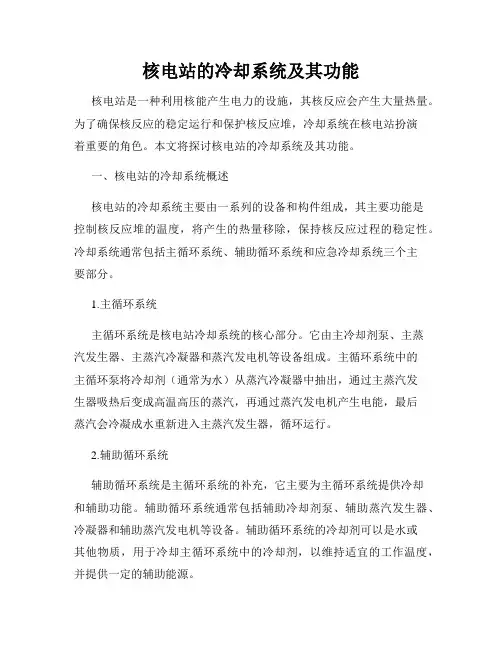 核电站的冷却系统及其功能

核电站是一种利用核能产生电力的设施，其核反应会产生大量热量。为了确保核反应的稳定运行和保护核反应堆，冷却系统在核电站扮演着重要的角色。本文将探讨核电站的冷却系统及其功能。

一、核电站的冷却系统概述

核电站的冷却系统主要由一系列的设备和构件组成，其主要功能是控制核反应堆的温度，将产生的热量移除，保持核反应过程的稳定性。冷却系统通常包括主循环系统、辅助循环系统和应急冷却系统三个主要部分。

1.主循环系统

主循环系统是核电站冷却系统的核心部分。它由主冷却剂泵、主蒸汽发生器、主蒸汽冷凝器和蒸汽发电机等设备组成。主循环系统中的主循环泵将冷却剂（通常为水）从蒸汽冷凝器中抽出，通过主蒸汽发生器吸热后变成高温高压的蒸汽，再通过蒸汽发电机产生电能，最后蒸汽会冷凝成水重新进入主蒸汽发生器，循环运行。

2.辅助循环系统

辅助循环系统是主循环系统的补充，它主要为主循环系统提供冷却和辅助功能。辅助循环系统通常包括辅助冷却剂泵、辅助蒸汽发生器、冷凝器和辅助蒸汽发电机等设备。辅助循环系统的冷却剂可以是水或其他物质，用于冷却主循环系统中的冷却剂，以维持适宜的工作温度，并提供一定的辅助能源。